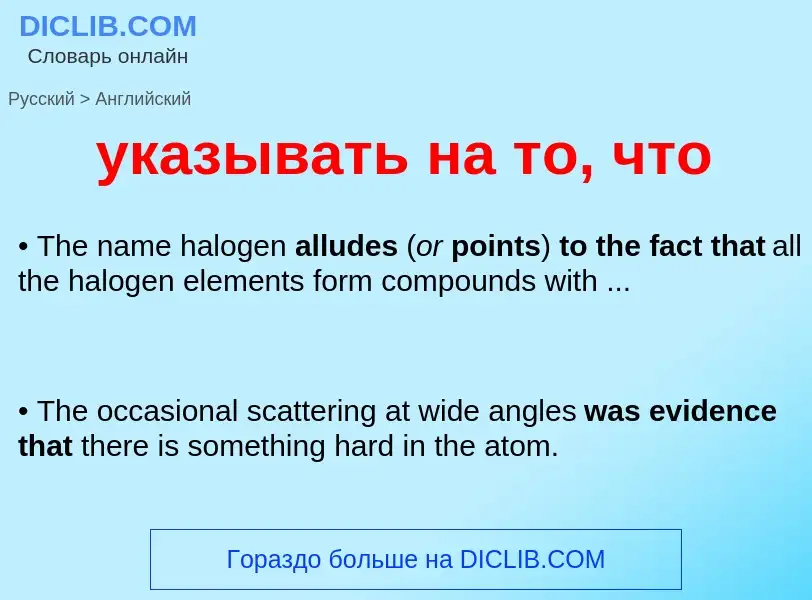 DICLIB.COM
Словарь онлайн

Русский > Английский

указывать на то, что

• The name halogen alludes (or points) to the fact that all the halogen elements form compounds with ...

• The occasional scattering at wide angles was evidence that there is something hard in the atom.

Гораздо больше на DICLIB.COM